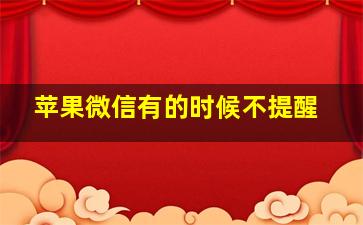 苹果微信有的时候不提醒